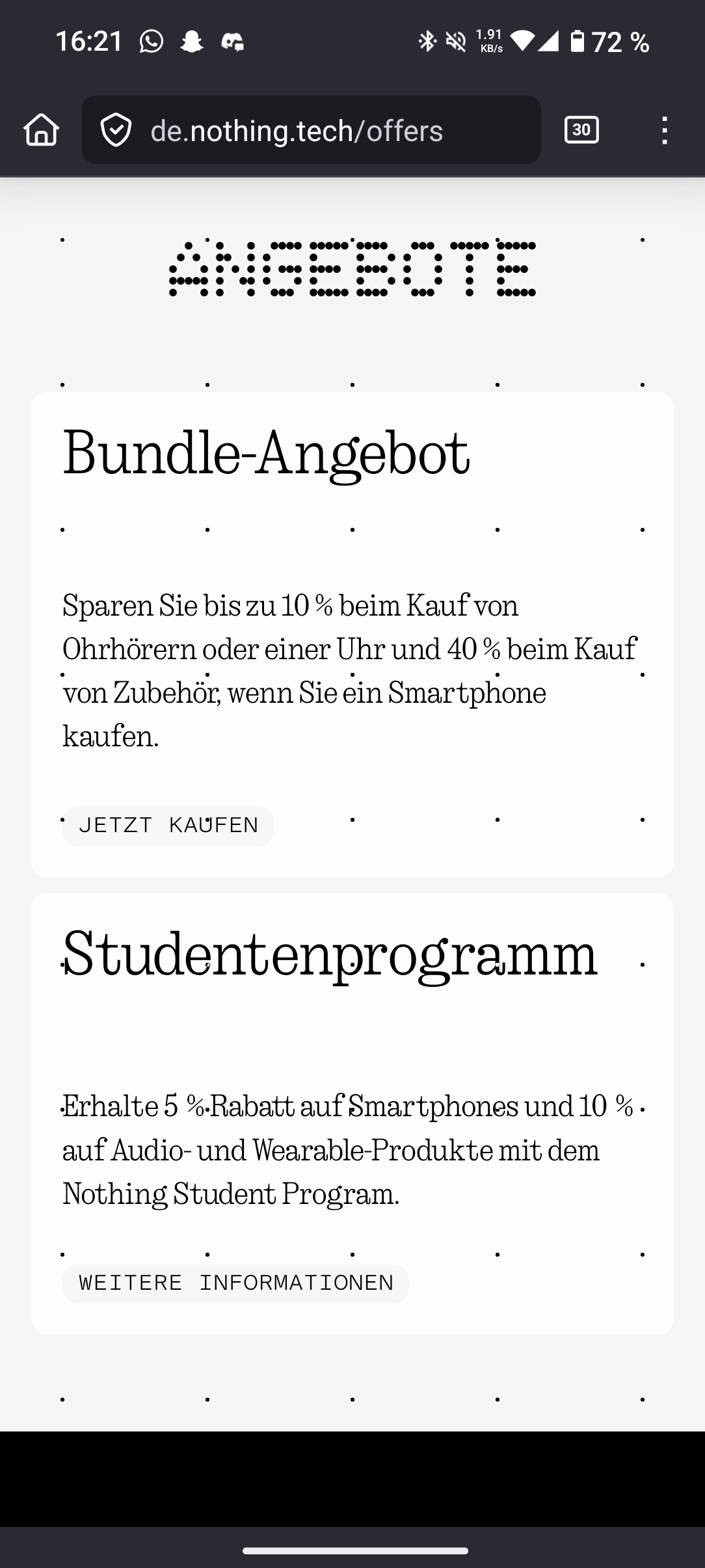 16:21 1.91 KB/s 72 %

de.nothing.tech/offers

30

ANGEBOTE

Bundle-Angebot

Sparen Sie bis zu 10 % beim Kauf von Ohrhörern oder einer Uhr und 40 % beim Kauf von Zubehör, wenn Sie ein Smartphone kaufen.

JETZT KAUFEN

Studentenprogramm

Erhalte 5 % Rabatt auf Smartphones und 10 % auf Audio- und Wearable-Produkte mit dem Nothing Student Program.

WEITERE INFORMATIONEN